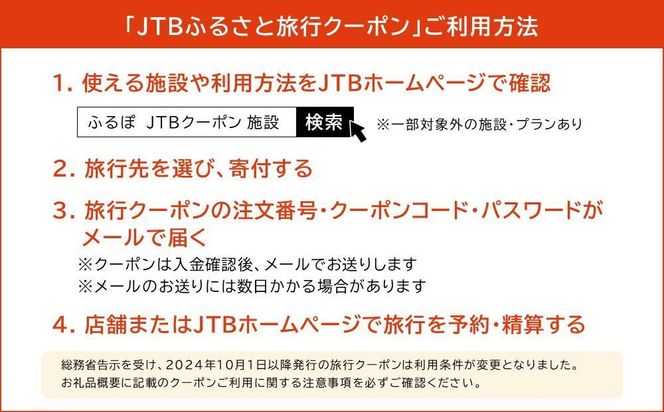 「JTBふるさと旅行クーポン」ご利用方法

1. 使える施設や利用方法をJTBホームページで確認

ふるぽ JTBクーポン 施設 検索 ※一部対象外の施設・プランあり

2. 旅行先を選び、寄付する

3. 旅行クーポンの注文番号・クーポンコード・パスワードがメールで届く

※クーポンは入金確認後、メールでお送りします
※メールのお送りには数日かかる場合があります

4. 店舗またはJTBホームページで旅行を予約・精算する

総務省告示を受け、2024年10月1日以降発行の旅行クーポンは利用条件が変更となりました。
お礼品概要に記載のクーポンご利用に関する注意事項を必ずご確認ください。